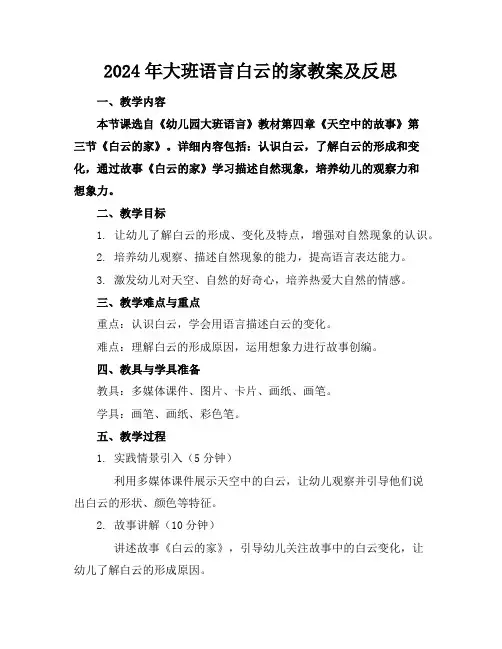 2024年大班语言白云的家教案及反思

一、教学内容

本节课选自《幼儿园大班语言》教材第四章《天空中的故事》第三节《白云的家》。详细内容包括：认识白云，了解白云的形成和变化，通过故事《白云的家》学习描述自然现象，培养幼儿的观察力和想象力。

二、教学目标

1. 让幼儿了解白云的形成、变化及特点，增强对自然现象的认识。

2. 培养幼儿观察、描述自然现象的能力，提高语言表达能力。

3. 激发幼儿对天空、自然的好奇心，培养热爱大自然的情感。

三、教学难点与重点

重点：认识白云，学会用语言描述白云的变化。

难点：理解白云的形成原因，运用想象力进行故事创编。

四、教具与学具准备

教具：多媒体课件、图片、卡片、画纸、画笔。

学具：画笔、画纸、彩色笔。

五、教学过程

1. 实践情景引入（5分钟）

利用多媒体课件展示天空中的白云，让幼儿观察并引导他们说出白云的形状、颜色等特征。

2. 故事讲解（10分钟）

讲述故事《白云的家》，引导幼儿关注故事中的白云变化，让幼儿了解白云的形成原因。